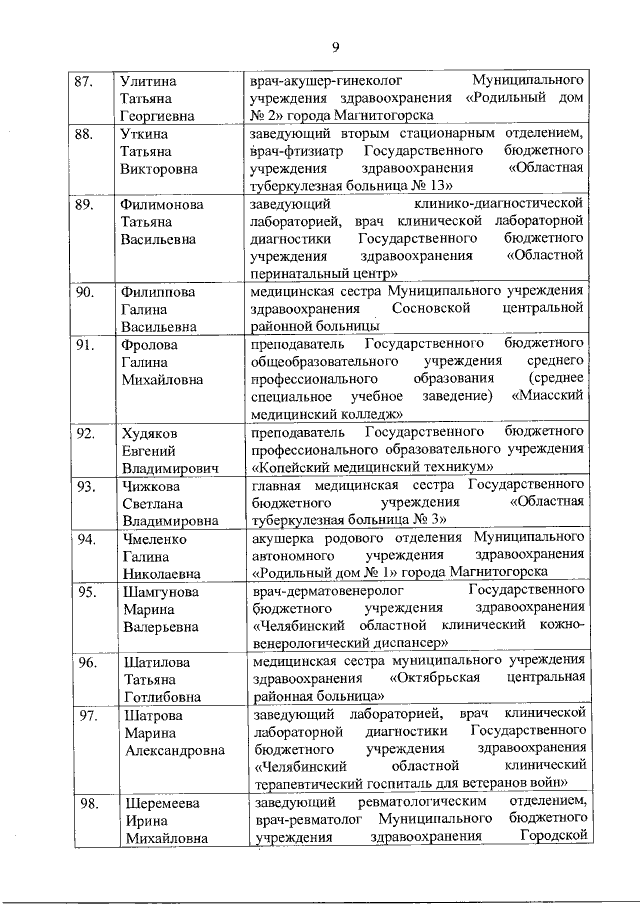 9

| | | |
|---|---|---|
| 87. | Улитина Татьяна Георгиевна | врач-акушер-гинеколог Муниципального учреждения здравоохранения «Родильный дом № 2» города Магнитогорска |
| 88. | Уткина Татьяна Викторовна | заведующий вторым стационарным отделением, врач-фтизиатр Государственного бюджетного учреждения здравоохранения «Областная туберкулезная больница № 13» |
| 89. | Филимонова Татьяна Васильевна | заведующий клинико-диагностической лабораторией, врач клинической лабораторной диагностики Государственного бюджетного учреждения здравоохранения «Областной перинатальный центр» |
| 90. | Филиппова Галина Васильевна | медицинская сестра Муниципального учреждения здравоохранения Сосновской центральной районной больницы |
| 91. | Фролова Галина Михайловна | преподаватель Государственного бюджетного общеобразовательного учреждения среднего профессионального образования (среднее специальное учебное заведение) «Миасский медицинский колледж» |
| 92. | Худяков Евгений Владимирович | преподаватель Государственного бюджетного профессионального образовательного учреждения «Копейский медицинский техникум» |
| 93. | Чижкова Светлана Владимировна | главная медицинская сестра Государственного бюджетного учреждения «Областная туберкулезная больница № 3» |
| 94. | Чмеленко Галина Николаевна | акушерка родового отделения Муниципального автономного учреждения здравоохранения «Родильный дом № 1» города Магнитогорска |
| 95. | Шамгунова Марина Валерьевна | врач-дерматовенеролог Государственного бюджетного учреждения здравоохранения «Челябинский областной клинический кожно-венерологический диспансер» |
| 96. | Шатилова Татьяна Готлибовна | медицинская сестра муниципального учреждения здравоохранения «Октябрьская центральная районная больница» |
| 97. | Шатрова Марина Александровна | заведующий лабораторией, врач клинической лабораторной диагностики Государственного бюджетного учреждения здравоохранения «Челябинский областной клинический терапевтический госпиталь для ветеранов войн» |
| 98. | Шеремеева Ирина Михайловна | заведующий ревматологическим отделением, врач-ревматолог Муниципального бюджетного учреждения здравоохранения Городской |